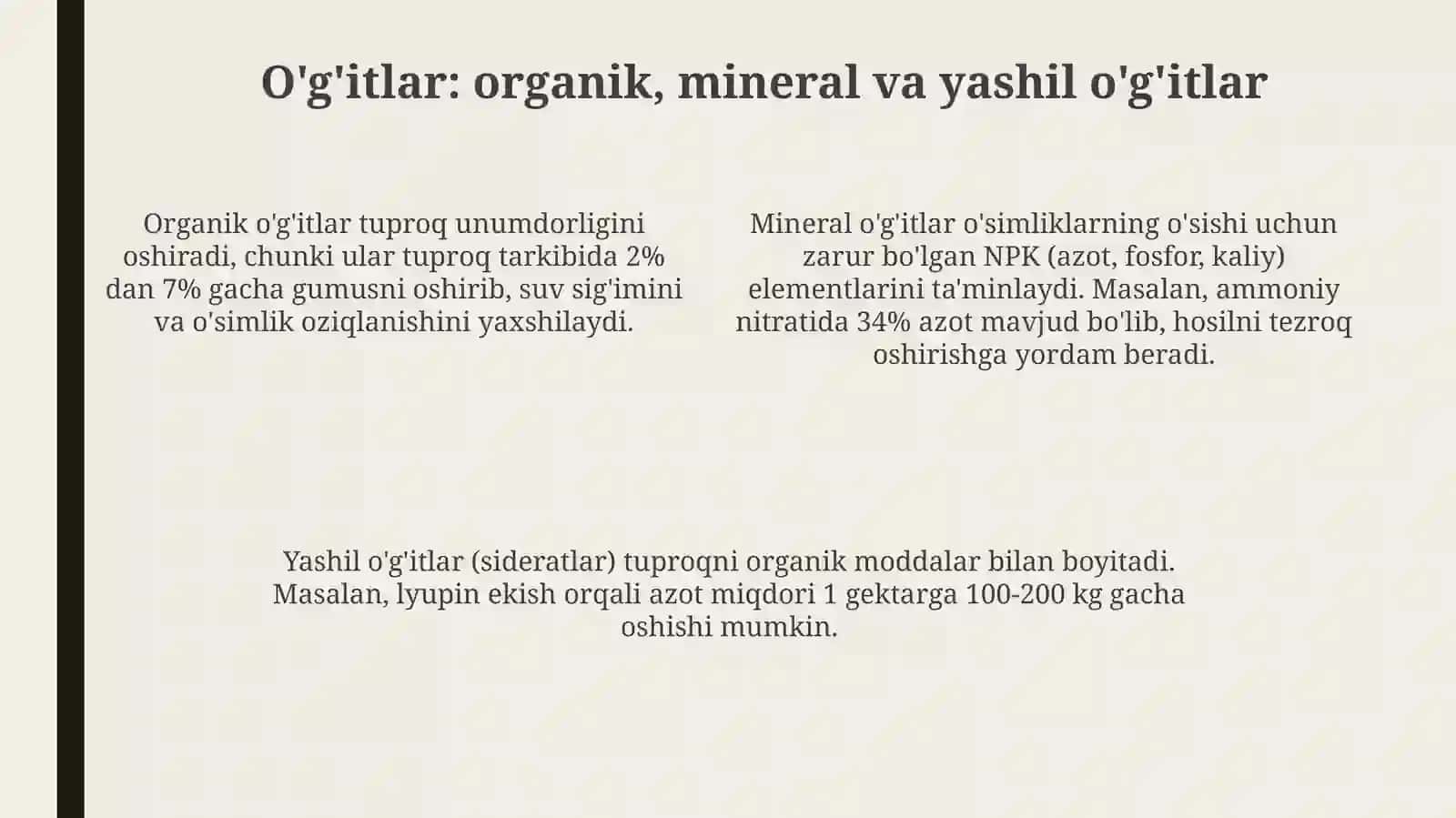 O'g'itlar: organik, mineral va yashil o'g'itlar

Organik o'g'itlar tuproq unumdorligini oshiradi, chunki ular tuproq tarkibida 2% dan 7% gacha gumusni oshirib, suv sig'imini va o'simlik oziqlanishini yaxshilaydi.

Mineral o'g'itlar o'simliklarning o'sishi uchun zarur bo'lgan NPK (azot, fosfor, kaliy) elementlarini ta'minlaydi. Masalan, ammoniy nitratida 34% azot mavjud bo'lib, hosilni tezroq oshirishga yordam beradi.

Yashil o'g'itlar (sideratlar) tuproqni organik moddalar bilan boyitadi. Masalan, lyupin ekish orqali azot miqdori 1 gektarga 100-200 kg gacha oshishi mumkin.